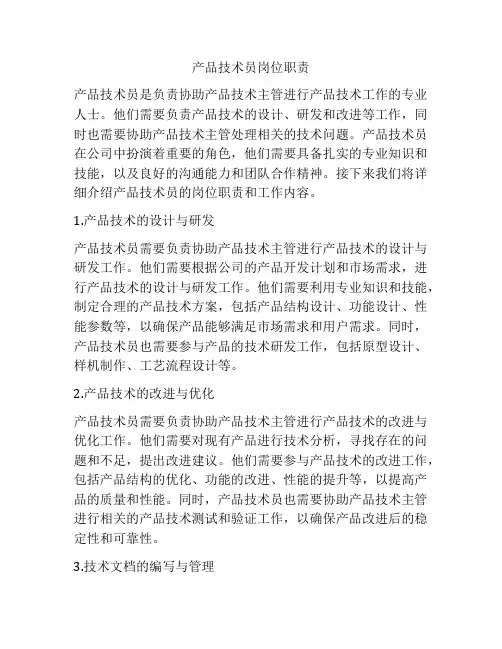 产品技术员岗位职责

产品技术员是负责协助产品技术主管进行产品技术工作的专业人士。他们需要负责产品技术的设计、研发和改进等工作，同时也需要协助产品技术主管处理相关的技术问题。产品技术员在公司中扮演着重要的角色，他们需要具备扎实的专业知识和技能，以及良好的沟通能力和团队合作精神。接下来我们将详细介绍产品技术员的岗位职责和工作内容。

1.产品技术的设计与研发

产品技术员需要负责协助产品技术主管进行产品技术的设计与研发工作。他们需要根据公司的产品开发计划和市场需求，进行产品技术的设计与研发工作。他们需要利用专业知识和技能，制定合理的产品技术方案，包括产品结构设计、功能设计、性能参数等，以确保产品能够满足市场需求和用户需求。同时，产品技术员也需要参与产品的技术研发工作，包括原型设计、样机制作、工艺流程设计等。

2.产品技术的改进与优化

产品技术员需要负责协助产品技术主管进行产品技术的改进与优化工作。他们需要对现有产品进行技术分析，寻找存在的问题和不足，提出改进建议。他们需要参与产品技术的改进工作，包括产品结构的优化、功能的改进、性能的提升等，以提高产品的质量和性能。同时，产品技术员也需要协助产品技术主管进行相关的产品技术测试和验证工作，以确保产品改进后的稳定性和可靠性。

3.技术文档的编写与管理